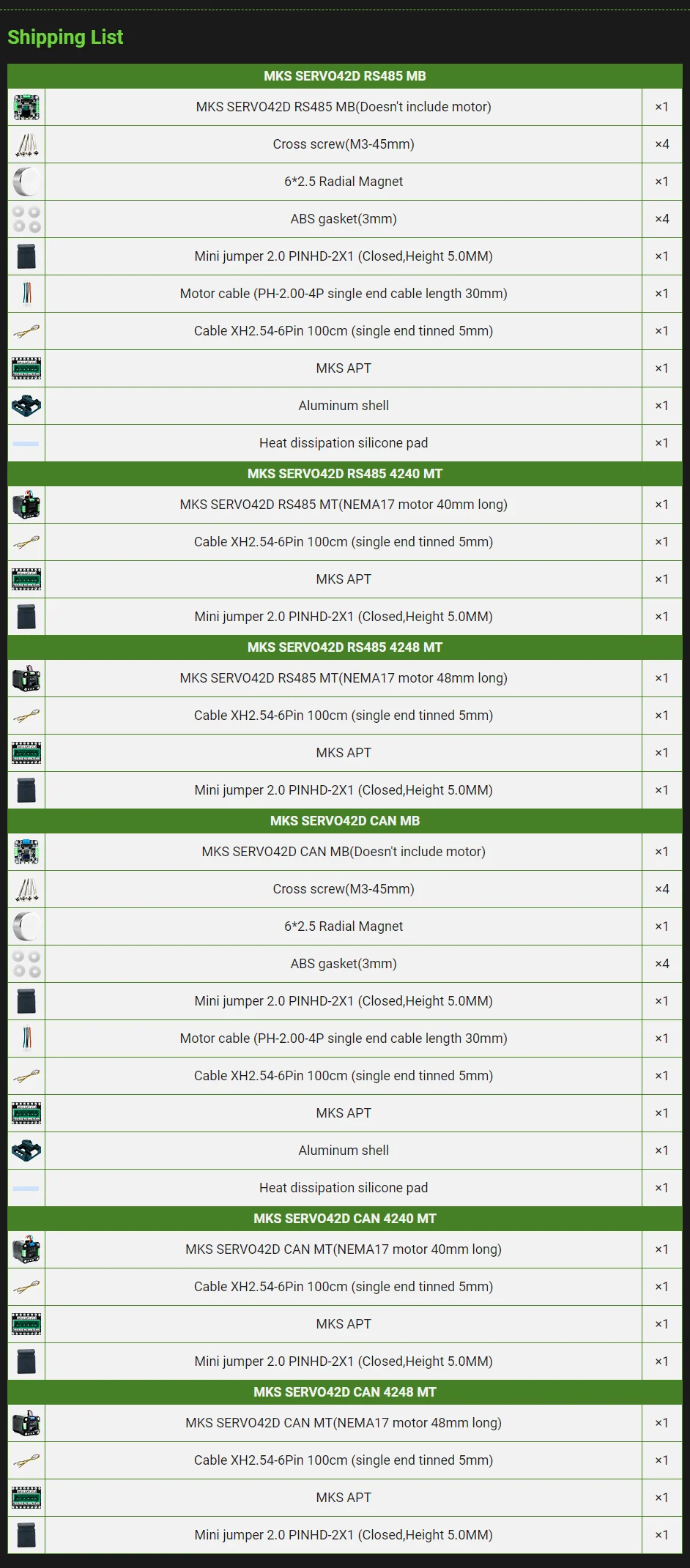 Shipping List

| MKS SERVO42D RS485 MB | | |
|---|---|---|
| | MKS SERVO42D RS485 MB(Doesn't include motor) | ×1 |
| | Cross screw(M3-45mm) | ×4 |
| | 6*2.5 Radial Magnet | ×1 |
| | ABS gasket(3mm) | ×4 |
| | Mini jumper 2.0 PINHD-2X1 (Closed,Height 5.0MM) | ×1 |
| | Motor cable (PH-2.00-4P single end cable length 30mm) | ×1 |
| | Cable XH2.54-6Pin 100cm (single end tinned 5mm) | ×1 |
| | MKS APT | ×1 |
| | Aluminum shell | ×1 |
| | Heat dissipation silicone pad | ×1 |
| MKS SERVO42D RS485 4240 MT | | |
| | MKS SERVO42D RS485 MT(NEMA17 motor 40mm long) | ×1 |
| | Cable XH2.54-6Pin 100cm (single end tinned 5mm) | ×1 |
| | MKS APT | ×1 |
| | Mini jumper 2.0 PINHD-2X1 (Closed,Height 5.0MM) | ×1 |
| MKS SERVO42D RS485 4248 MT | | |
| | MKS SERVO42D RS485 MT(NEMA17 motor 48mm long) | ×1 |
| | Cable XH2.54-6Pin 100cm (single end tinned 5mm) | ×1 |
| | MKS APT | ×1 |
| | Mini jumper 2.0 PINHD-2X1 (Closed,Height 5.0MM) | ×1 |
| MKS SERVO42D CAN MB | | |
| | MKS SERVO42D CAN MB(Doesn't include motor) | ×1 |
| | Cross screw(M3-45mm) | ×4 |
| | 6*2.5 Radial Magnet | ×1 |
| | ABS gasket(3mm) | ×4 |
| | Mini jumper 2.0 PINHD-2X1 (Closed,Height 5.0MM) | ×1 |
| | Motor cable (PH-2.00-4P single end cable length 30mm) | ×1 |
| | Cable XH2.54-6Pin 100cm (single end tinned 5mm) | ×1 |
| | MKS APT | ×1 |
| | Aluminum shell | ×1 |
| | Heat dissipation silicone pad | ×1 |
| MKS SERVO42D CAN 4240 MT | | |
| | MKS SERVO42D CAN MT(NEMA17 motor 40mm long) | ×1 |
| | Cable XH2.54-6Pin 100cm (single end tinned 5mm) | ×1 |
| | MKS APT | ×1 |
| | Mini jumper 2.0 PINHD-2X1 (Closed,Height 5.0MM) | ×1 |
| MKS SERVO42D CAN 4248 MT | | |
| | MKS SERVO42D CAN MT(NEMA17 motor 48mm long) | ×1 |
| | Cable XH2.54-6Pin 100cm (single end tinned 5mm) | ×1 |
| | MKS APT | ×1 |
| | Mini jumper 2.0 PINHD-2X1 (Closed,Height 5.0MM) | ×1 |